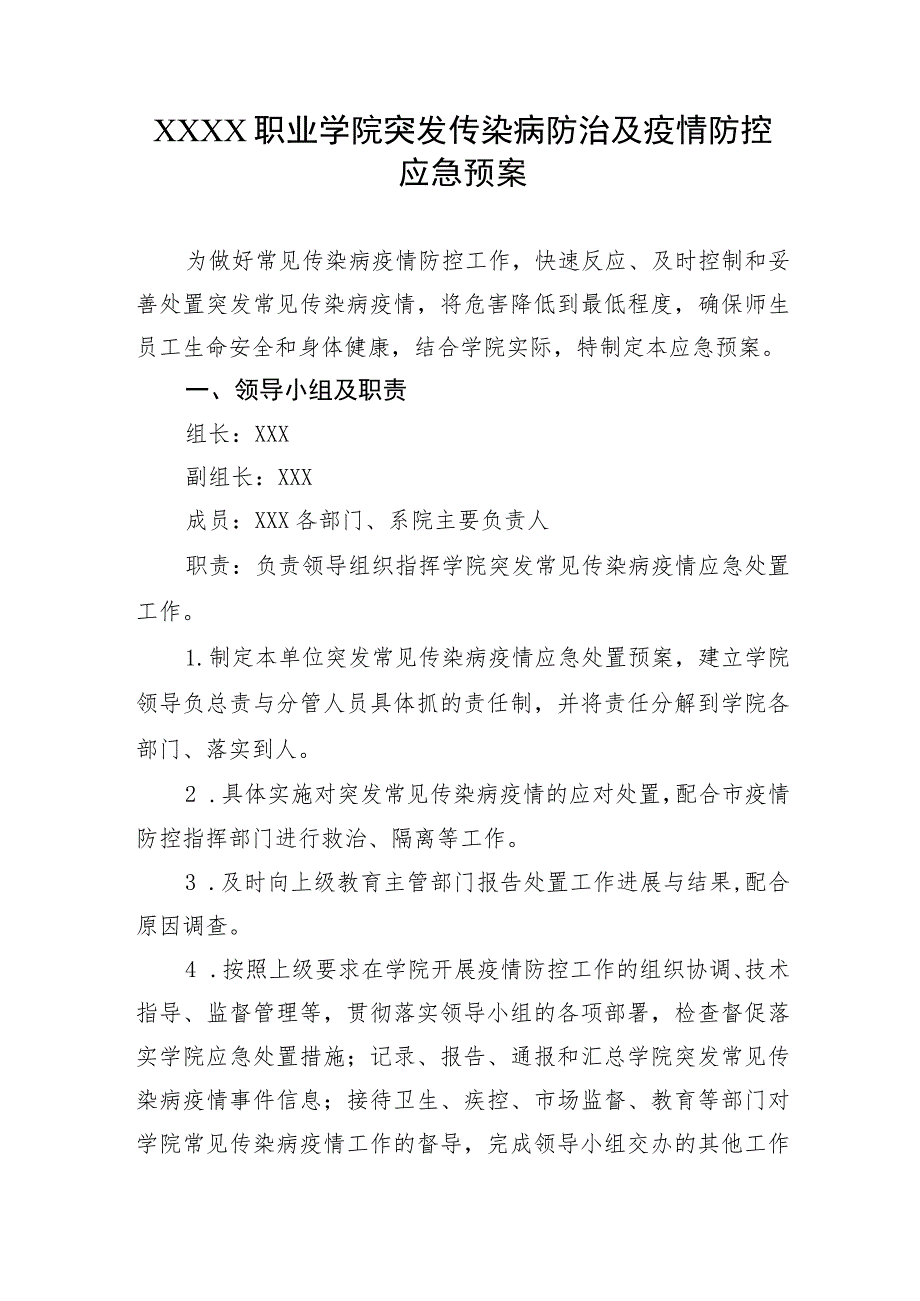 XXXX职业学院突发传染病防治及疫情防控应急预案

为做好常见传染病疫情防控工作，快速反应、及时控制和妥善处置突发常见传染病疫情，将危害降低到最低程度，确保师生员工生命安全和身体健康，结合学院实际，特制定本应急预案。

一、领导小组及职责

组长：XXX

副组长：XXX

成员：XXX各部门、系院主要负责人

职责：负责领导组织指挥学院突发常见传染病疫情应急处置工作。

1.制定本单位突发常见传染病疫情应急处置预案，建立学院领导负总责与分管人员具体抓的责任制，并将责任分解到学院各部门、落实到人。

2．具体实施对突发常见传染病疫情的应对处置，配合市疫情防控指挥部门进行救治、隔离等工作。

3．及时向上级教育主管部门报告处置工作进展与结果，配合原因调查。

4．按照上级要求在学院开展疫情防控工作的组织协调、技术指导、监督管理等，贯彻落实领导小组的各项部署，检查督促落实学院应急处置措施；记录、报告、通报和汇总学院突发常见传染病疫情事件信息；接待卫生、疾控、市场监督、教育等部门对学院常见传染病疫情工作的督导，完成领导小组交办的其他工作